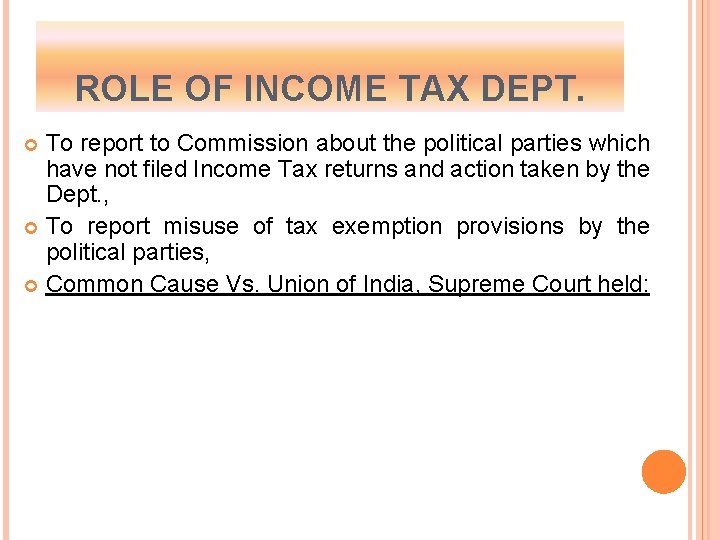 ROLE OF INCOME TAX DEPT.

• To report to Commission about the political parties which have not filed Income Tax returns and action taken by the Dept.,
• To report misuse of tax exemption provisions by the political parties,
• Common Cause Vs. Union of India, Supreme Court held: